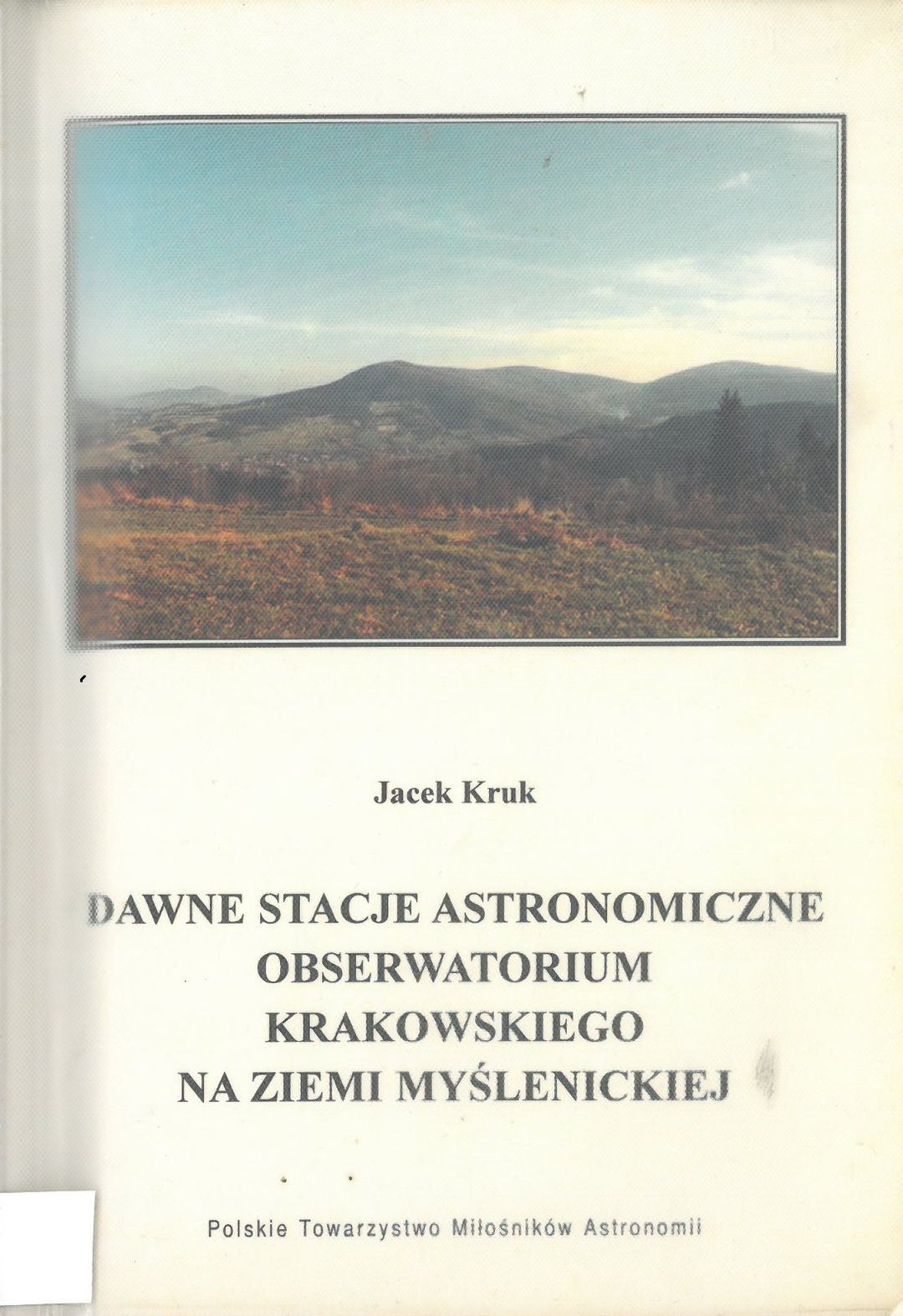 Jacek Kruk

DAWNE STACJE ASTRONOMICZNE
OBSERWATORIUM
KRAKOWSKIEGO
NA ZIEMI MYŚLENICKIEJ

Polskie Towarzystwo Miłośników Astronomii